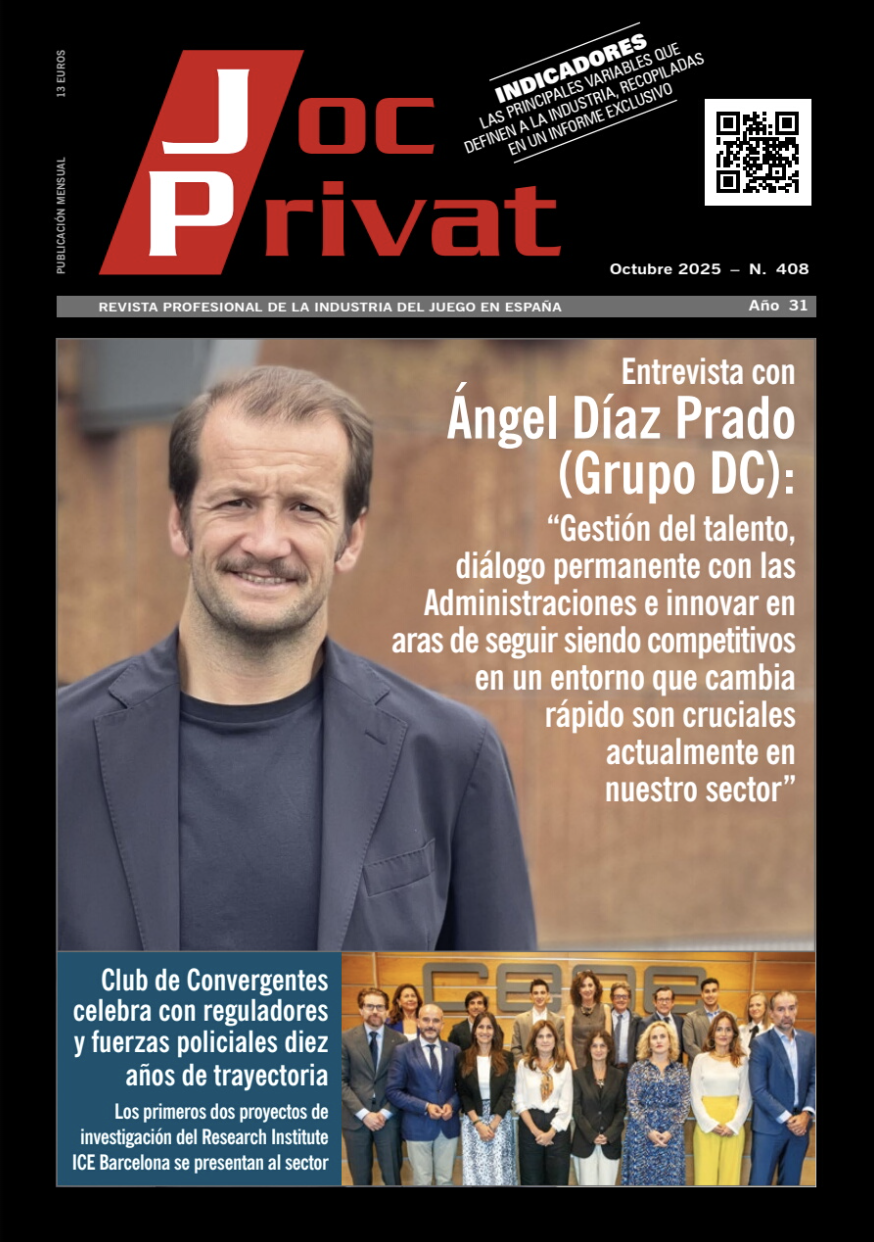 13 EUROS

PUBLICACIÓN MENSUAL

Joc Privat

INDICADORES
LAS PRINCIPALES VARIABLES QUE DEFINEN A LA INDUSTRIA, RECOPILADAS EN UN INFORME EXCLUSIVO

Octubre 2025 – N. 408

REVISTA PROFESIONAL DE LA INDUSTRIA DEL JUEGO EN ESPAÑA

Año 31

Entrevista con
Ángel Díaz Prado (Grupo DC):
“Gestión del talento, diálogo permanente con las Administraciones e innovar en aras de seguir siendo competitivos en un entorno que cambia rápido son cruciales actualmente en nuestro sector”

Club de Convergentes celebra con reguladores y fuerzas policiales diez años de trayectoria

Los primeros dos proyectos de investigación del Research Institute ICE Barcelona se presentan al sector

CEOE